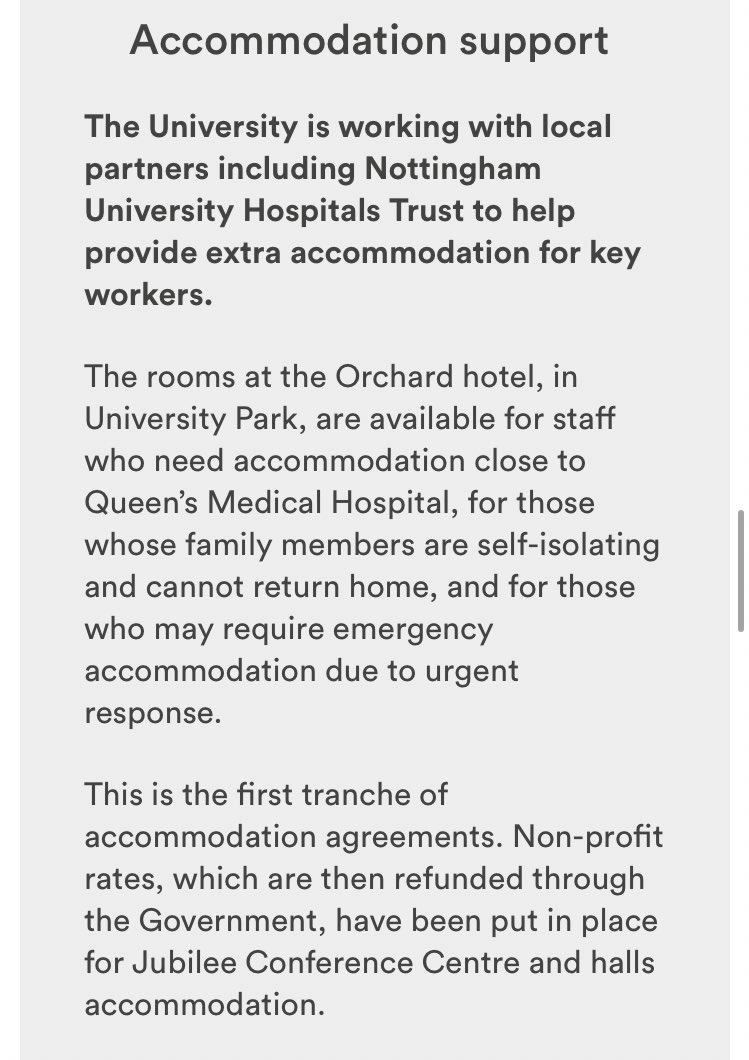 Accommodation support

The University is working with local partners including Nottingham University Hospitals Trust to help provide extra accommodation for key workers.

The rooms at the Orchard hotel, in University Park, are available for staff who need accommodation close to Queen's Medical Hospital, for those whose family members are self-isolating and cannot return home, and for those who may require emergency accommodation due to urgent response.

This is the first tranche of accommodation agreements. Non-profit rates, which are then refunded through the Government, have been put in place for Jubilee Conference Centre and halls accommodation.